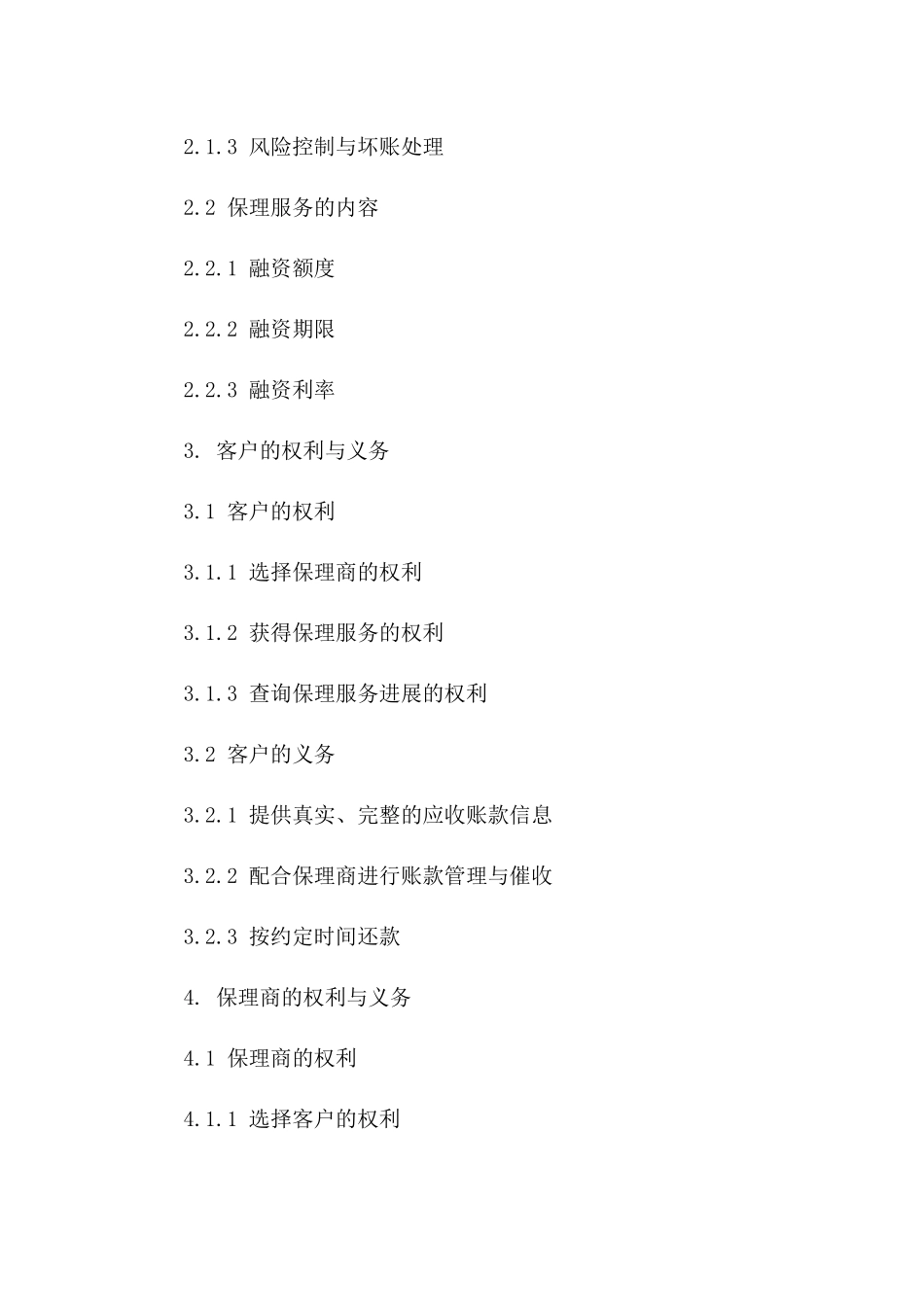 2.1.3 风险控制与坏账处理

2.2 保理服务的内容

2.2.1 融资额度

2.2.2 融资期限

2.2.3 融资利率

3. 客户的权利与义务

3.1 客户的权利

3.1.1 选择保理商的权利

3.1.2 获得保理服务的权利

3.1.3 查询保理服务进展的权利

3.2 客户的义务

3.2.1 提供真实、完整的应收账款信息

3.2.2 配合保理商进行账款管理与催收

3.2.3 按约定时间还款

4. 保理商的权利与义务

4.1 保理商的权利

4.1.1 选择客户的权利